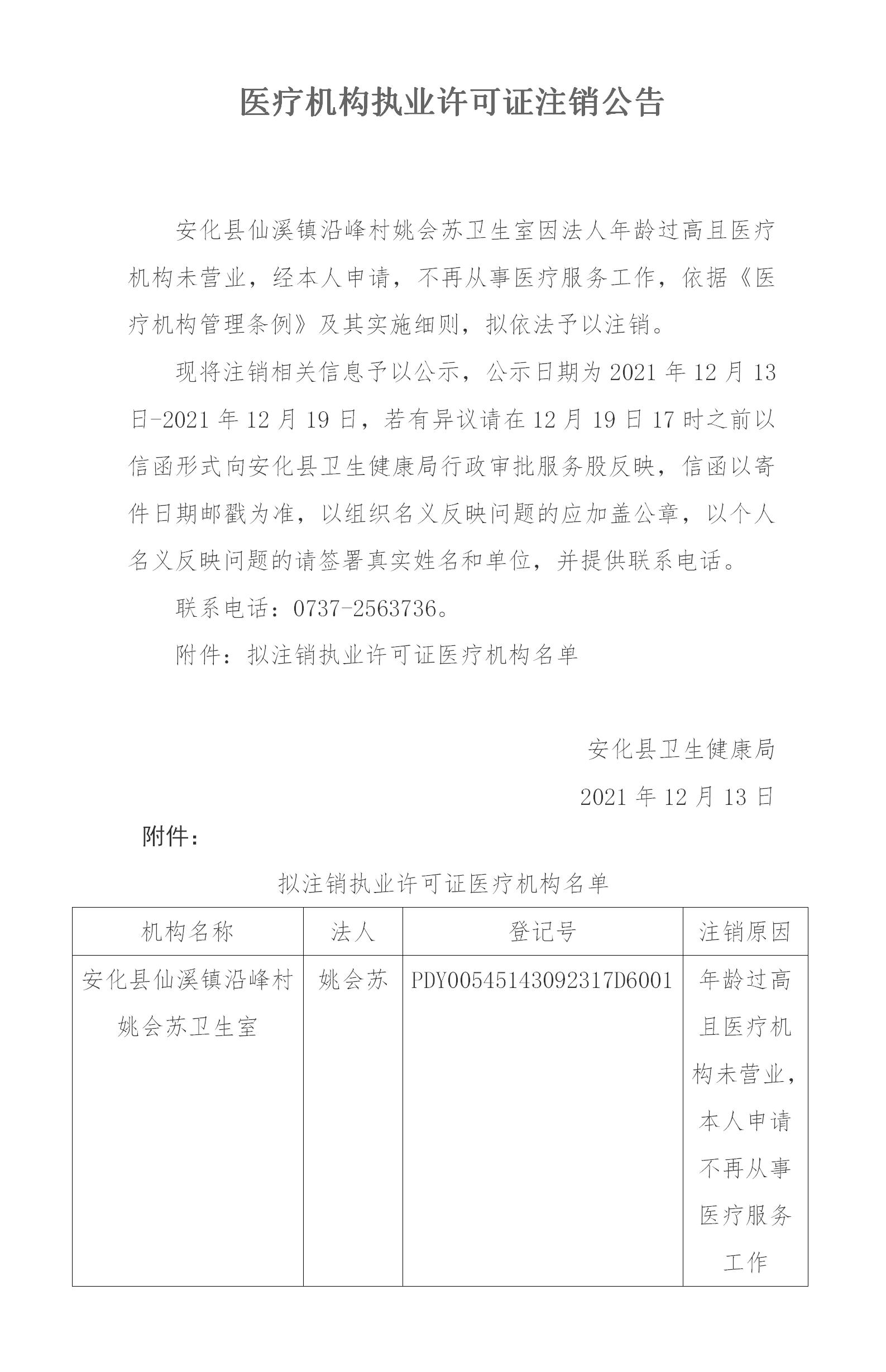 医疗机构执业许可证注销公告

安化县仙溪镇沿峰村姚会苏卫生室因法人年龄过高且医疗机构未营业，经本人申请，不再从事医疗服务工作，依据《医疗机构管理条例》及其实施细则，拟依法予以注销。

现将注销相关信息予以公示，公示日期为 2021 年 12 月 13 日-2021 年 12 月 19 日，若有异议请在 12 月 19 日 17 时之前以信函形式向安化县卫生健康局行政审批服务股反映，信函以寄件日期邮戳为准，以组织名义反映问题的应加盖公章，以个人名义反映问题的请签署真实姓名和单位，并提供联系电话。

联系电话：0737-2563736。

附件：拟注销执业许可证医疗机构名单

安化县卫生健康局

2021 年 12 月 13 日

附件：

拟注销执业许可证医疗机构名单

| 机构名称 | 法人 | 登记号 | 注销原因 |
|---|---|---|---|
| 安化县仙溪镇沿峰村姚会苏卫生室 | 姚会苏 | PDY00545143092317D6001 | 年龄过高且医疗机构未营业，本人申请不再从事医疗服务工作 |